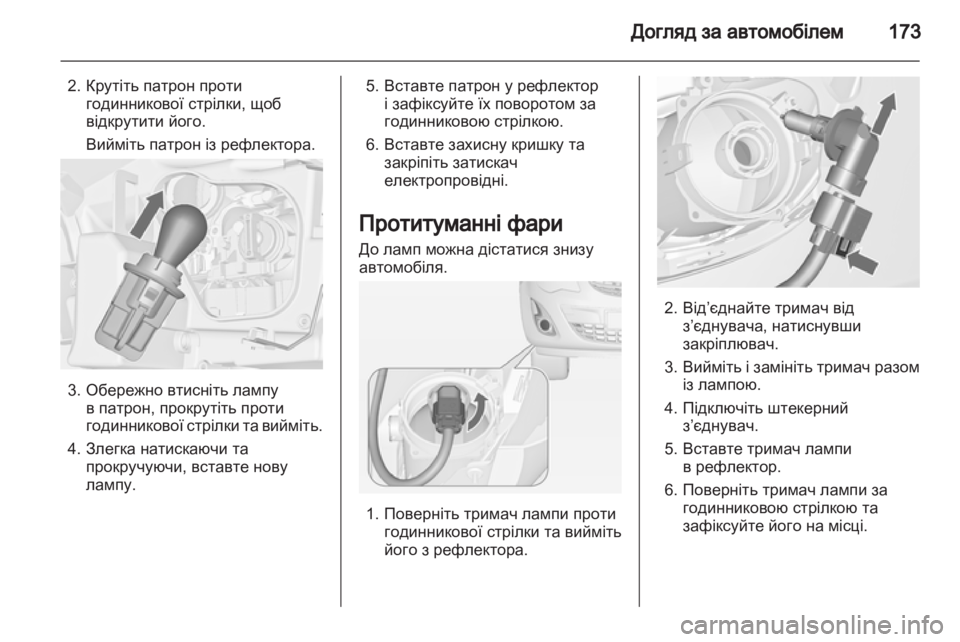 Догляд за автомобілем 173

2. Крутіть патрон проти годинникової стрілки, щоб відкрутити його.

Вийміть патрон із рефлектора.

3. Обережно втисніть лампу в патрон, прокрутіть проти годинникової стрілки та вийміть.

4. Злегка натискаючи та прокручуючи, вставте нову лампу.

5. Вставте патрон у рефлектор і зафіксуйте їх поворотом за годинниковою стрілкою.

6. Вставте захисну кришку та закріпіть затискач електропровідні.

Протитуманні фари

До ламп можна дістатися знизу автомобіля.

1. Поверніть тримач лампи проти годинникової стрілки та вийміть його з рефлектора.

2. Від'єднайте тримач від з'єднувача, натиснувши закріплювач.

3. Вийміть і замініть тримач разом із лампою.

4. Підключіть штекерний з'єднувач.

5. Вставте тримач лампи в рефлектор.

6. Поверніть тримач лампи за годинниковою стрілкою та зафіксуйте його на місці.

carmanualsonline.info